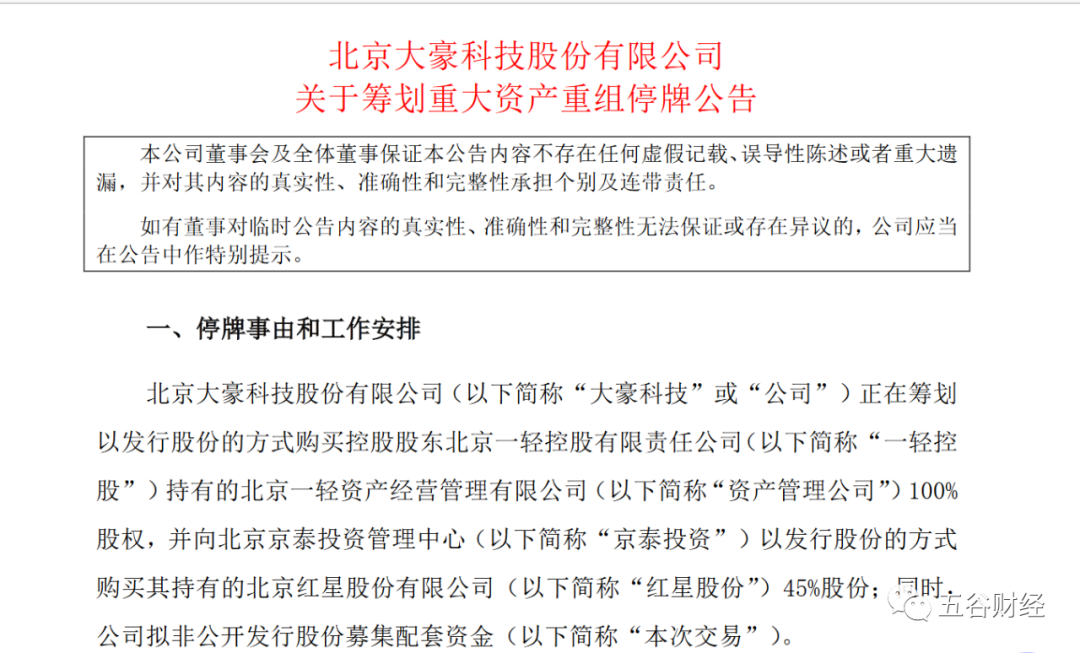 北京大豪科技股份有限公司
关于筹划重大资产重组停牌公告

本公司董事会及全体董事保证本公告内容不存在任何虚假记载、误导性陈述或者重大遗漏，并对其内容的真实性、准确性和完整性承担个别及连带责任。

如有董事对临时公告内容的真实性、准确性和完整性无法保证或存在异议的，公司应当在公告中作特别提示。

一、停牌事由和工作安排

北京大豪科技股份有限公司（以下简称“大豪科技”或“公司”）正在筹划以发行股份的方式购买控股股东北京一轻控股有限责任公司（以下简称“一轻控股”）持有的北京一轻资产经营管理有限公司（以下简称“资产管理公司”）100%股权，并向北京京泰投资管理中心（以下简称“京泰投资”）以发行股份的方式购买其持有的北京红星股份有限公司（以下简称“红星股份”）45%股份；同时，公司拟非公开发行股份募集配套资金（以下简称“本次交易”）。

五谷财经